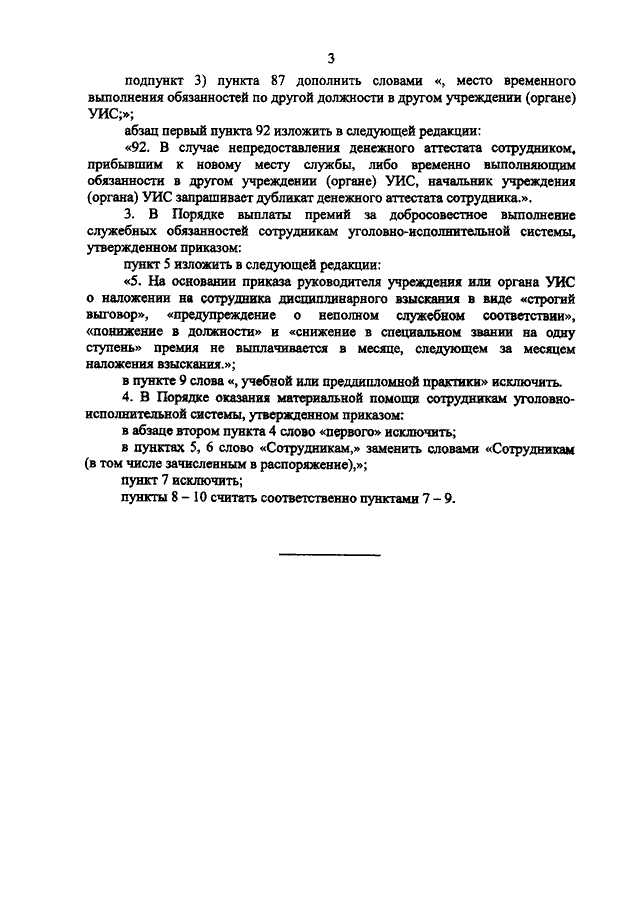 3

подпункт 3) пункта 87 дополнить словами «, место временного выполнения обязанностей по другой должности в другом учреждении (органе) УИС;»;

абзац первый пункта 92 изложить в следующей редакции:

«92. В случае непредоставления денежного аттестата сотрудником, прибывшим к новому месту службы, либо временно выполняющим обязанности в другом учреждении (органе) УИС, начальник учреждения (органа) УИС запрашивает дубликат денежного аттестата сотрудника.».

3. В Порядке выплаты премий за добросовестное выполнение служебных обязанностей сотрудникам уголовно-исполнительной системы, утвержденном приказом:

пункт 5 изложить в следующей редакции:

«5. На основании приказа руководителя учреждения или органа УИС о наложении на сотрудника дисциплинарного взыскания в виде «строгий выговор», «предупреждение о неполном служебном соответствии», «понижение в должности» и «снижение в специальном звании на одну ступень» премия не выплачивается в месяце, следующем за месяцем наложения взыскания.»;

в пункте 9 слова «, учебной или преддипломной практики» исключить.

4. В Порядке оказания материальной помощи сотрудникам уголовно-исполнительной системы, утвержденном приказом:

в абзаце втором пункта 4 слово «первого» исключить;

в пунктах 5, 6 слово «Сотрудникам,» заменить словами «Сотрудникам (в том числе зачисленным в распоряжение),»;

пункт 7 исключить;

пункты 8 – 10 считать соответственно пунктами 7 – 9.